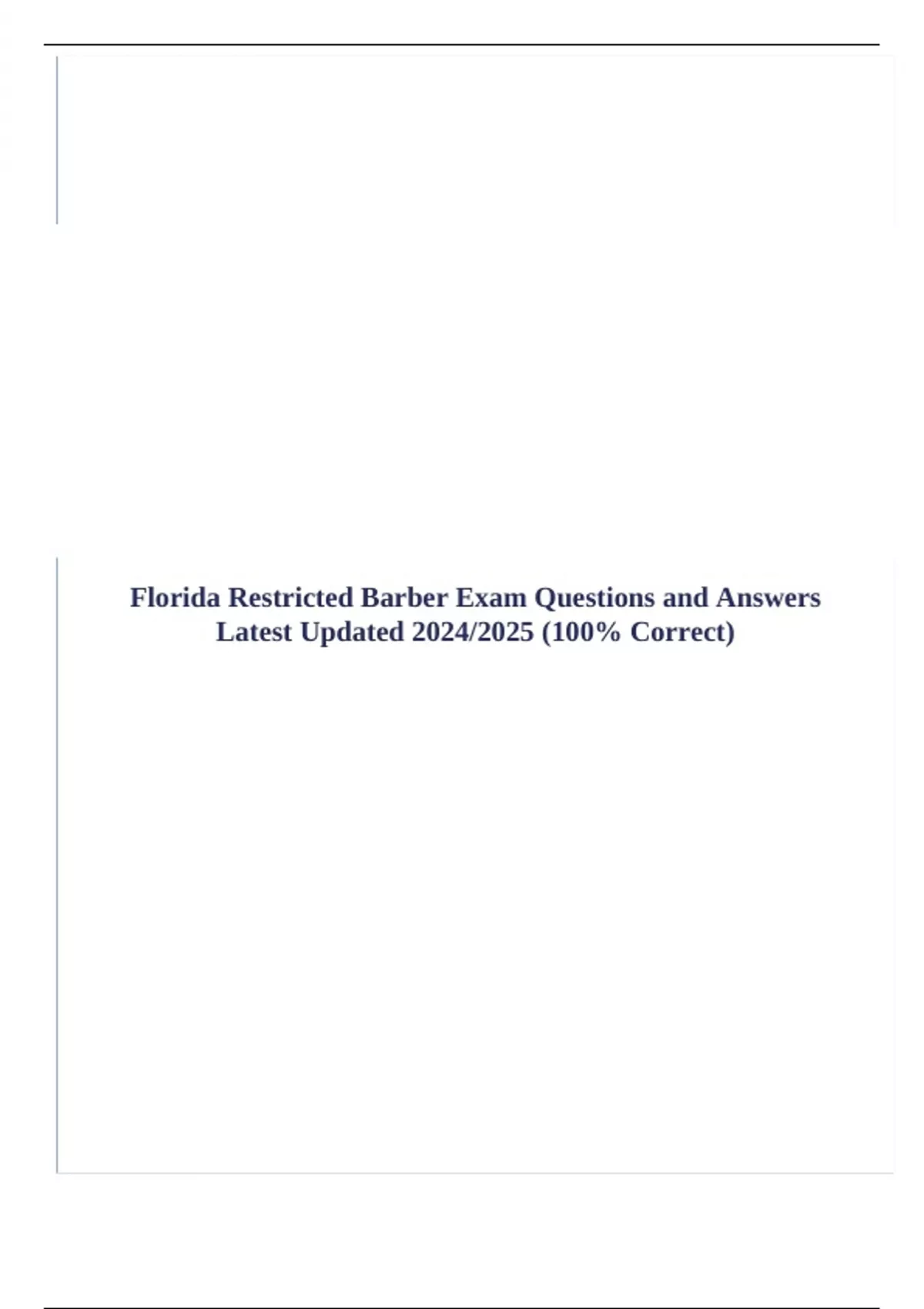 Florida Restricted Barber Exam Questions and Answers Latest Updated 2024/2025 (100% Correct)